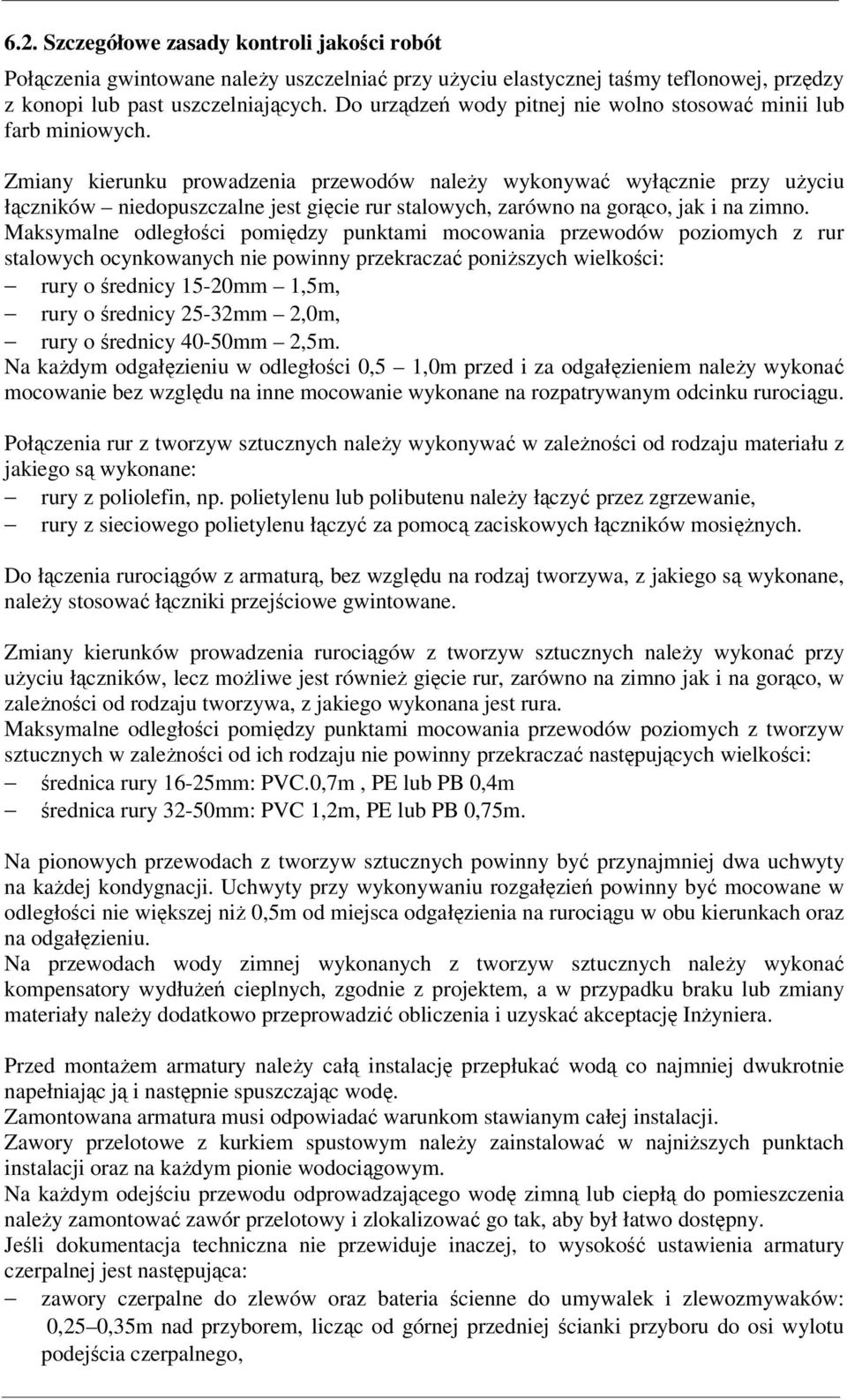 6.2. Szczegółowe zasady kontroli jakości robót

Połączenia gwintowane należy uszczelniać przy użyciu elastycznej taśmy teflonowej, przędzy z konopi lub past uszczelniających. Do urządzeń wody pitnej nie wolno stosować minii lub farb miniowych.

Zmiany kierunku prowadzenia przewodów należy wykonywać wyłącznie przy użyciu łączników – niedopuszczalne jest gięcie rur stalowych, zarówno na gorąco, jak i na zimno.
Maksymalne odległości pomiędzy punktami mocowania przewodów poziomych z rur stalowych ocynkowanych nie powinny przekraczać poniższych wielkości:
– rury o średnicy 15-20mm – 1,5m,
– rury o średnicy 25-32mm – 2,0m,
– rury o średnicy 40-50mm – 2,5m.
Na każdym odgałęzieniu w odległości 0,5 – 1,0m przed i za odgałęzieniem należy wykonać mocowanie bez względu na inne mocowanie wykonane na rozpatrywanym odcinku rurociągu.

Połączenia rur z tworzyw sztucznych należy wykonywać w zależności od rodzaju materiału z jakiego są wykonane:
– rury z poliolefin, np. polietylenu lub polibutenu należy łączyć przez zgrzewanie,
– rury z sieciowego polietylenu łączyć za pomocą zaciskowych łączników mosiężnych.

Do łączenia rurociągów z armaturą, bez względu na rodzaj tworzywa, z jakiego są wykonane, należy stosować łączniki przejściowe gwintowane.

Zmiany kierunków prowadzenia rurociągów z tworzyw sztucznych należy wykonać przy użyciu łączników, lecz możliwe jest również gięcie rur, zarówno na zimno jak i na gorąco, w zależności od rodzaju tworzywa, z jakiego wykonana jest rura.
Maksymalne odległości pomiędzy punktami mocowania przewodów poziomych z tworzyw sztucznych w zależności od ich rodzaju nie powinny przekraczać następujących wielkości:
– średnica rury 16-25mm: PVC.0,7m , PE lub PB 0,4m
– średnica rury 32-50mm: PVC 1,2m, PE lub PB 0,75m.

Na pionowych przewodach z tworzyw sztucznych powinny być przynajmniej dwa uchwyty na każdej kondygnacji. Uchwyty przy wykonywaniu rozgałęzień powinny być mocowane w odległości nie większej niż 0,5m od miejsca odgałęzienia na rurociągu w obu kierunkach oraz na odgałęzieniu.
Na przewodach wody zimnej wykonanych z tworzyw sztucznych należy wykonać kompensatory wydłużeń cieplnych, zgodnie z projektem, a w przypadku braku lub zmiany materiały należy dodatkowo przeprowadzić obliczenia i uzyskać akceptację Inżyniera.

Przed montażem armatury należy całą instalację przepłukać wodą co najmniej dwukrotnie napełniając ją i następnie spuszczając wodę.
Zamontowana armatura musi odpowiadać warunkom stawianym całej instalacji.
Zawory przelotowe z kurkiem spustowym należy zainstalować w najniższych punktach instalacji oraz na każdym pionie wodociągowym.
Na każdym odejściu przewodu odprowadzającego wodę zimną lub ciepłą do pomieszczenia należy zamontować zawór przelotowy i zlokalizować go tak, aby był łatwo dostępny.
Jeśli dokumentacja techniczna nie przewiduje inaczej, to wysokość ustawienia armatury czerpalnej jest następująca:
– zawory czerpalne do zlewów oraz bateria ścienne do umywalek i zlewozmywaków: 0,25–0,35m nad przyborem, licząc od górnej przedniej ścianki przyboru do osi wylotu podejścia czerpalnego,